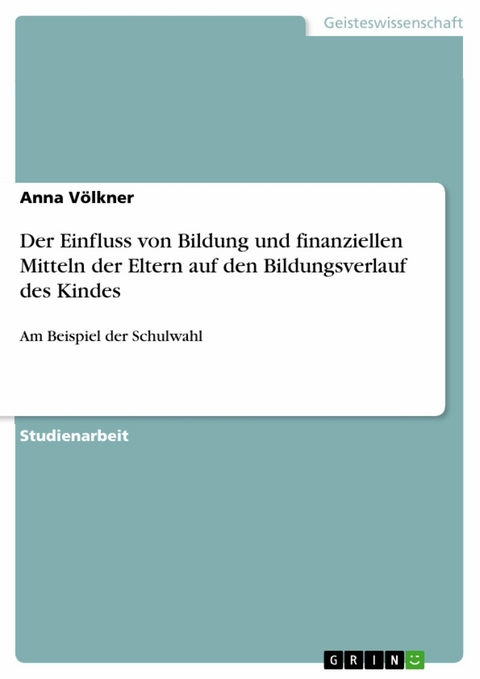 Geisteswissenschaft

Anna Völkner

Der Einfluss von Bildung und finanziellen Mitteln der Eltern auf den Bildungsverlauf des Kindes

Am Beispiel der Schulwahl

Studienarbeit

GRIN